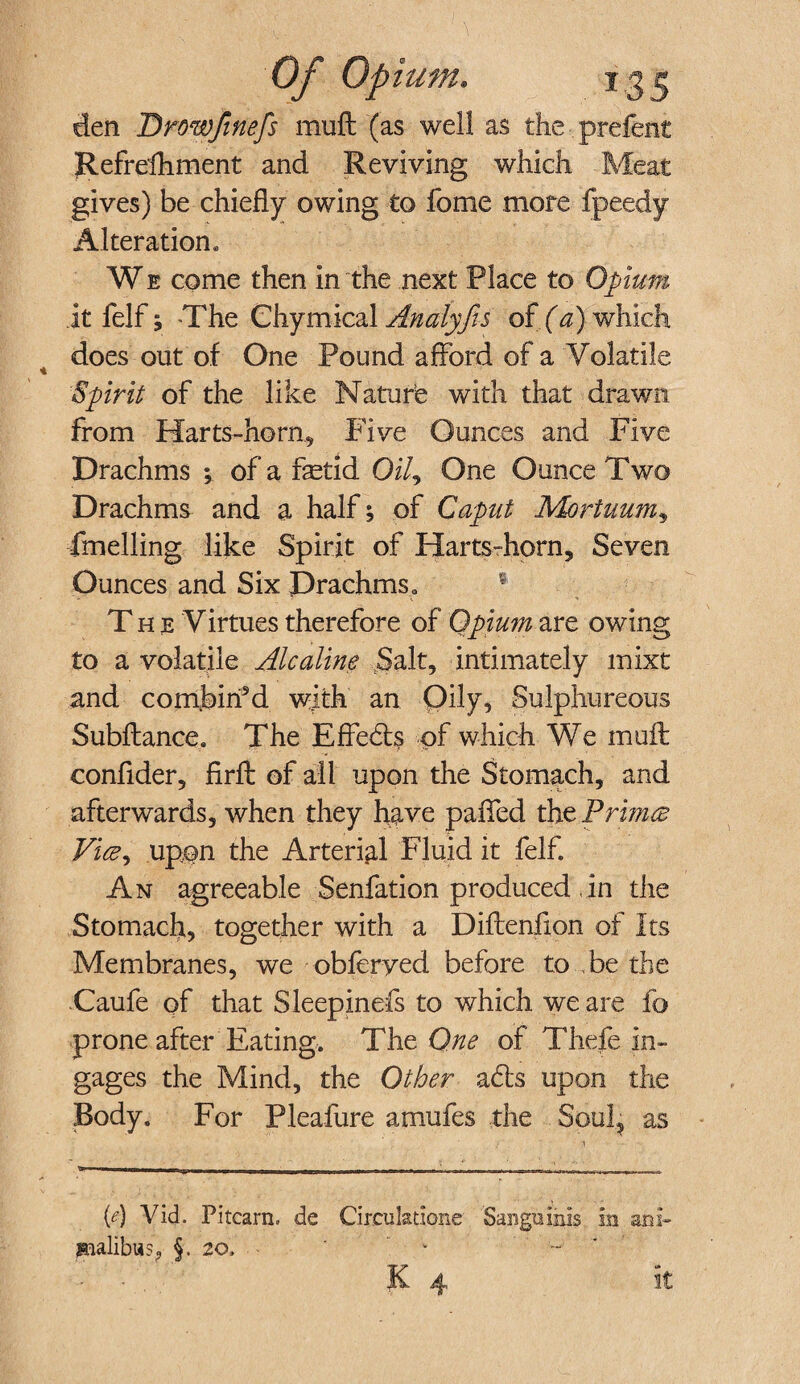 Of Opium. 135

den Drowſineſs muſt (as well as the preſent Refreſhment and Reviving which Meat gives) be chiefly owing to ſome more ſpeedy Alteration.

We come then in the next Place to Opium it ſelf; The Chymical Analyſis of (a) which does out of One Pound afford of a Volatile Spirit of the like Nature with that drawn from Harts-horn, Five Ounces and Five Drachms; of a fætid Oil, One Ounce Two Drachms and a half; of Caput Mortuum, ſmelling like Spirit of Harts-horn, Seven Ounces and Six Drachms.

The Virtues therefore of Opium are owing to a volatile Alcaline Salt, intimately mixt and combin'd with an Oily, Sulphureous Subſtance. The Effects of which We muſt conſider, firſt of all upon the Stomach, and afterwards, when they have paſſed the Primæ Viæ, upon the Arterial Fluid it ſelf.

An agreeable Senſation produced in the Stomach, together with a Diſtenſion of Its Membranes, we obſerved before to be the Cauſe of that Sleepineſs to which we are ſo prone after Eating. The One of Theſe ingages the Mind, the Other acts upon the Body. For Pleaſure amuſes the Soul, as

(e) Vid. Pitcarn. de Circulatione Sanguinis in animalibus, §. 20.

K 4 it